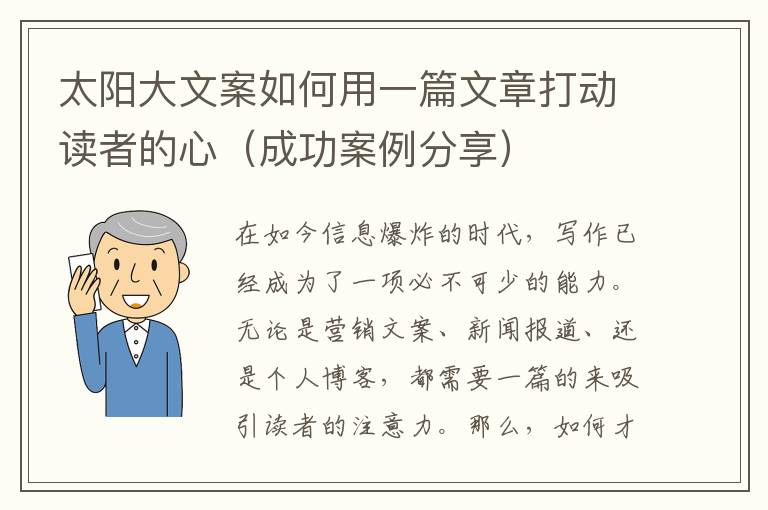 太阳大文案如何用一篇文章打动读者的心（成功案例分享）

在如今信息爆炸的时代，写作已经成为了一项必不可少的能力。无论是营销文案、新闻报道、还是个人博客，都需要一篇的来吸引读者的注意力。那么，如何才